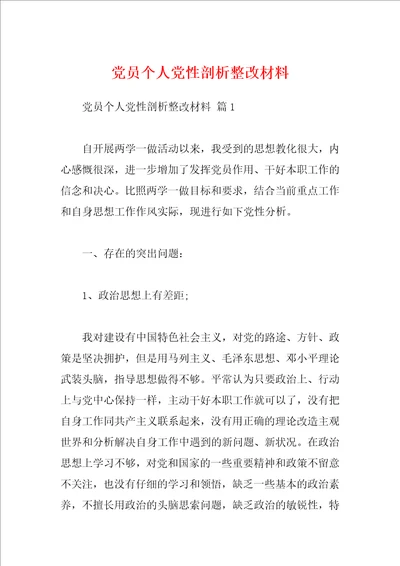 党员个人党性剖析整改材料

党员个人党性剖析整改材料 篇1

自开展两学一做活动以来，我受到的思想教化很大，内心感慨很深，进一步增加了发挥党员作用、干好本职工作的信念和决心。比照两学一做目标和要求，结合当前重点工作和自身思想工作作风实际，现进行如下党性分析。

一、存在的突出问题：

1、政治思想上有差距；

我对建设有中国特色社会主义，对党的路途、方针、政策是坚决拥护，但是用马列主义、毛泽东思想、邓小平理论武装头脑，指导思想做得不够。平常认为只要政治上、行动上与党中心保持一样，主动干好本职工作就可以了，没有把自身工作同共产主义联系起来，没有用正确的理论改造主观世界和分析解决自身工作中遇到的新问题、新状况。在政治思想上学习不够，对党和国家的一些重要精神和政策不留意不关注，也没有仔细的学习和领悟，缺乏一些基本的政治素养，不擅长用政治的头脑思索问题，缺乏政治的敏锐性，特